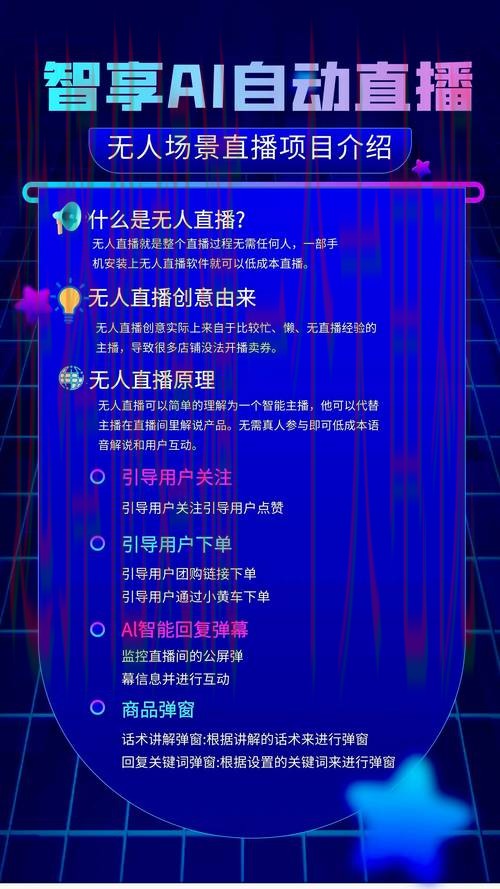 智享AI自动直播

无人场景直播项目介绍

什么是无人直播?

无人直播就是整个直播过程无需任何人，一部手机安装上无人直播软件就可以低成本直播。

无人直播创意由来

无人直播创意实际上来自于比较忙、懒、无直播经验的主播，导致很多店铺没法开播卖券。

无人直播原理

无人直播可以简单的理解为一个智能主播，他可以代替主播在直播间里解说产品。无需真人参与即可低成本语音解说和用户互动。

引导用户关注

引导用户关注引导用户点赞

引导用户下单

引导用户团购链接下单
引导用户通过小黄车下单

AI智能回复弹幕

监控直播间的公屏弹幕信息并进行互动

商品弹窗

话术讲解弹窗:根据讲解的话术来进行弹窗
回复关键词弹窗:根据设置的关键词来进行弹窗